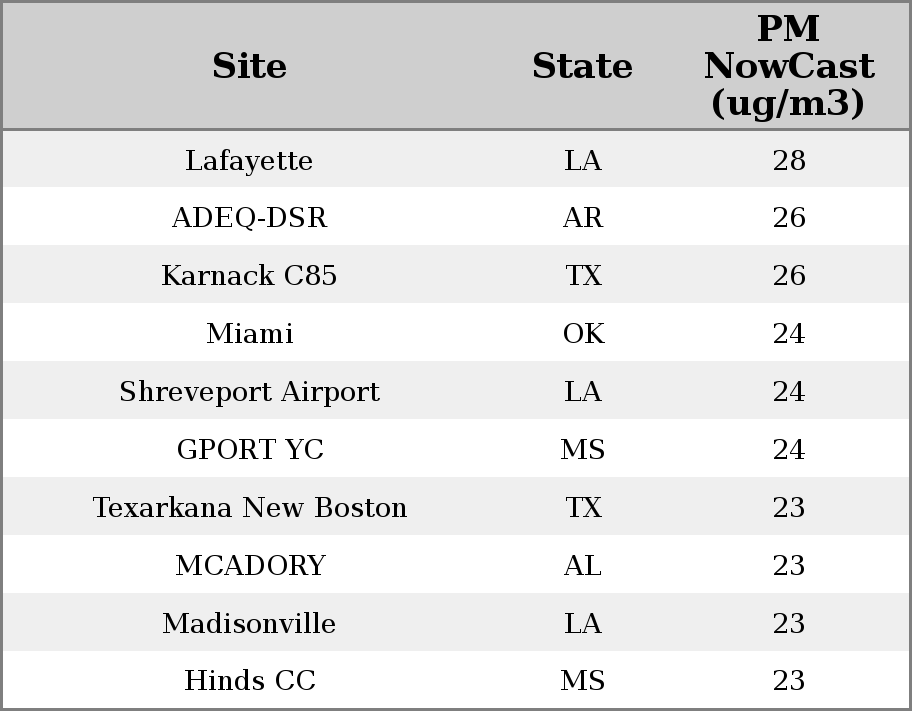 | Site | State | PM NowCast (ug/m3) |
|---|---|---|
| Lafayette | LA | 28 |
| ADEQ-DSR | AR | 26 |
| Karnack C85 | TX | 26 |
| Miami | OK | 24 |
| Shreveport Airport | LA | 24 |
| GPORT YC | MS | 24 |
| Texarkana New Boston | TX | 23 |
| MCADORY | AL | 23 |
| Madisonville | LA | 23 |
| Hinds CC | MS | 23 |